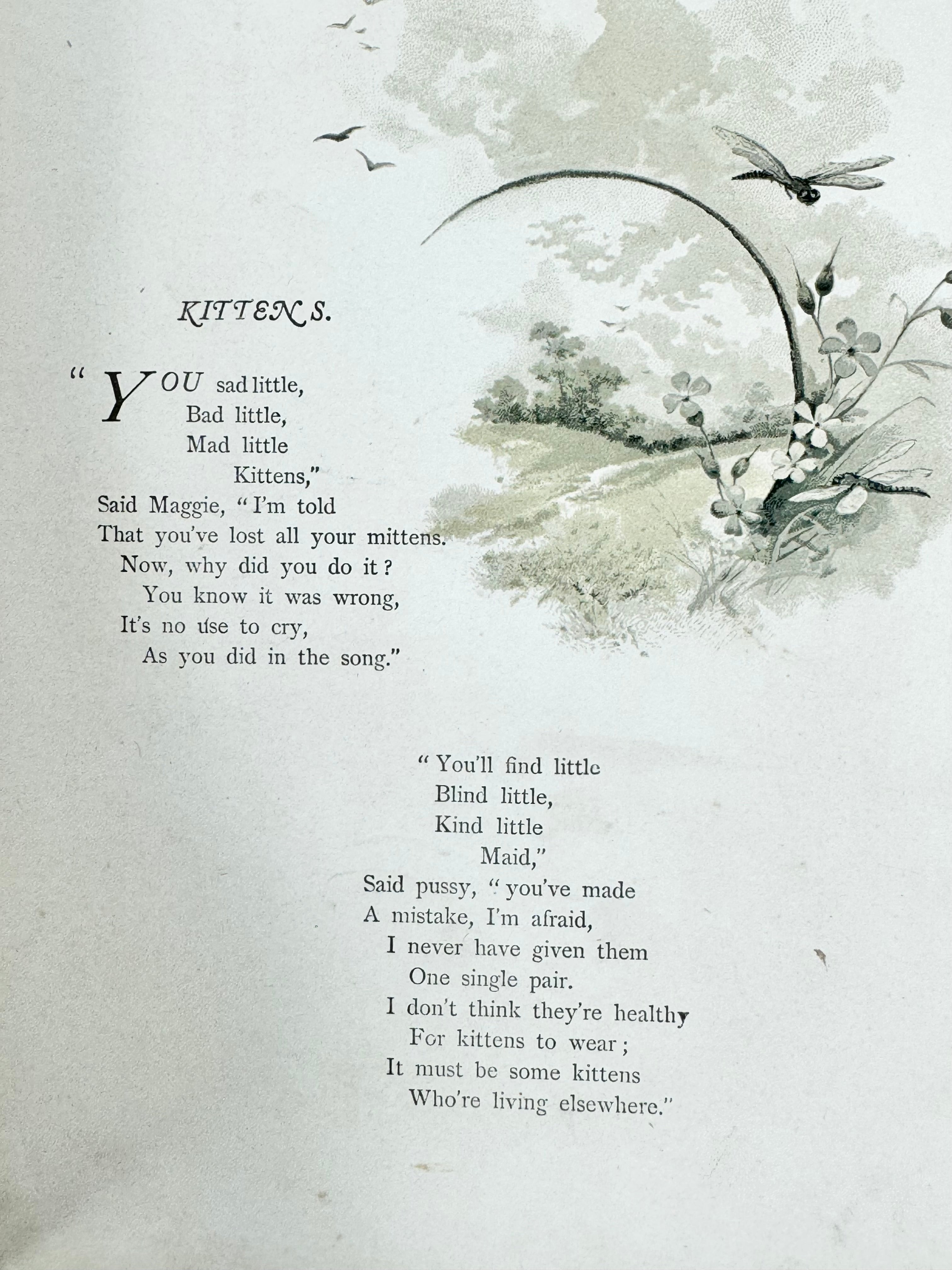 KITTENS.

"YOU sad little,
Bad little,
Mad little
Kittens,"
Said Maggie, "I'm told
That you've lost all your mittens.
Now, why did you do it?
You know it was wrong,
It's no use to cry,
As you did in the song."

"You'll find little
Blind little,
Kind little
Maid,"
Said pussy, "you've made
A mistake, I'm afraid,
I never have given them
One single pair.
I don't think they're healthy
For kittens to wear;
It must be some kittens
Who're living elsewhere."